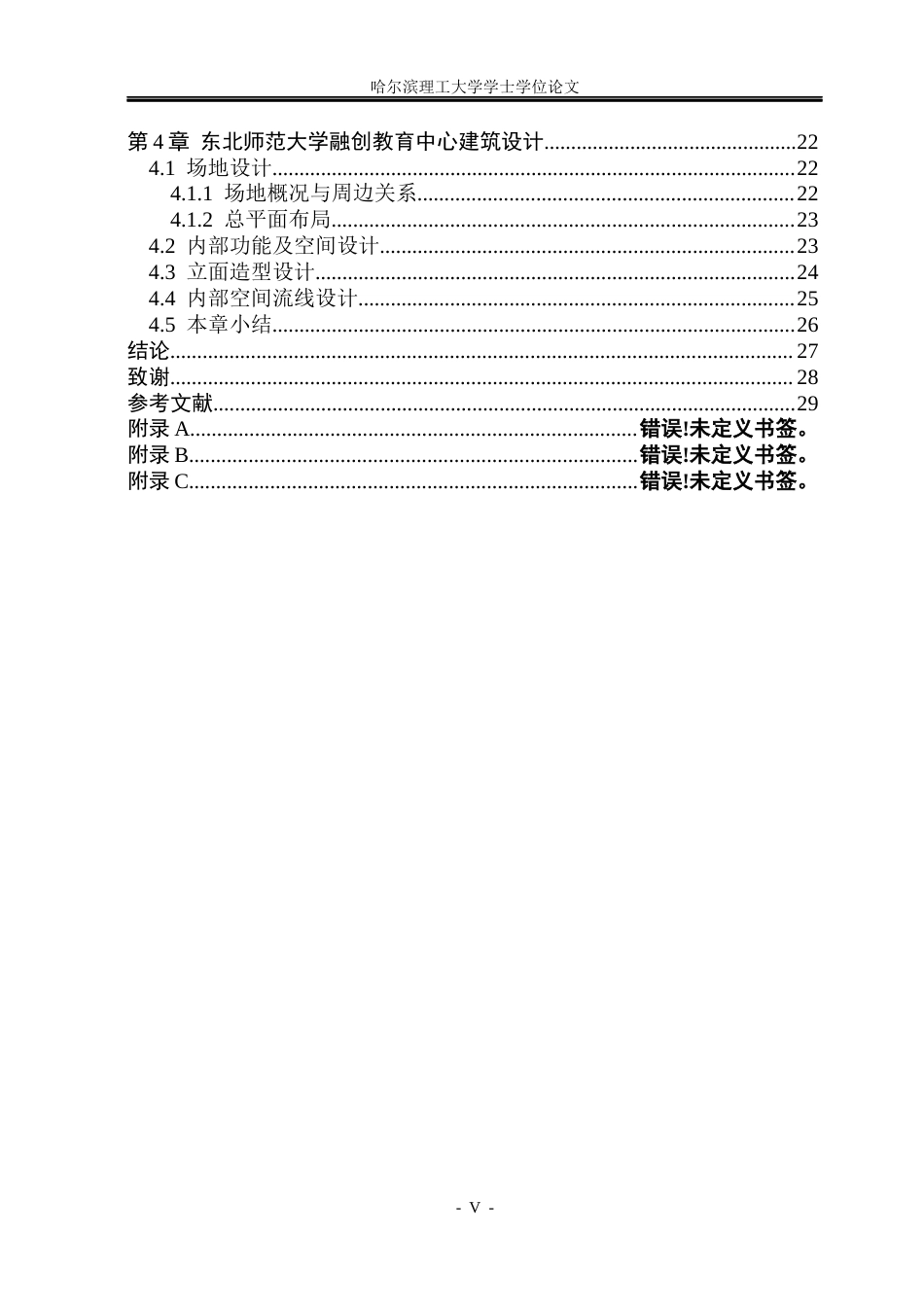 哈尔滨理工大学学士学位论文

第4章 东北师范大学融创教育中心建筑设计 22
4.1 场地设计 22
4.1.1 场地概况与周边关系 22
4.1.2 总平面布局 23
4.2 内部功能及空间设计 23
4.3 立面造型设计 24
4.4 内部空间流线设计 25
4.5 本章小结 26
结论 27
致谢 28
参考文献 29
附录A 错误!未定义书签。
附录B 错误!未定义书签。
附录C 错误!未定义书签。

- V -